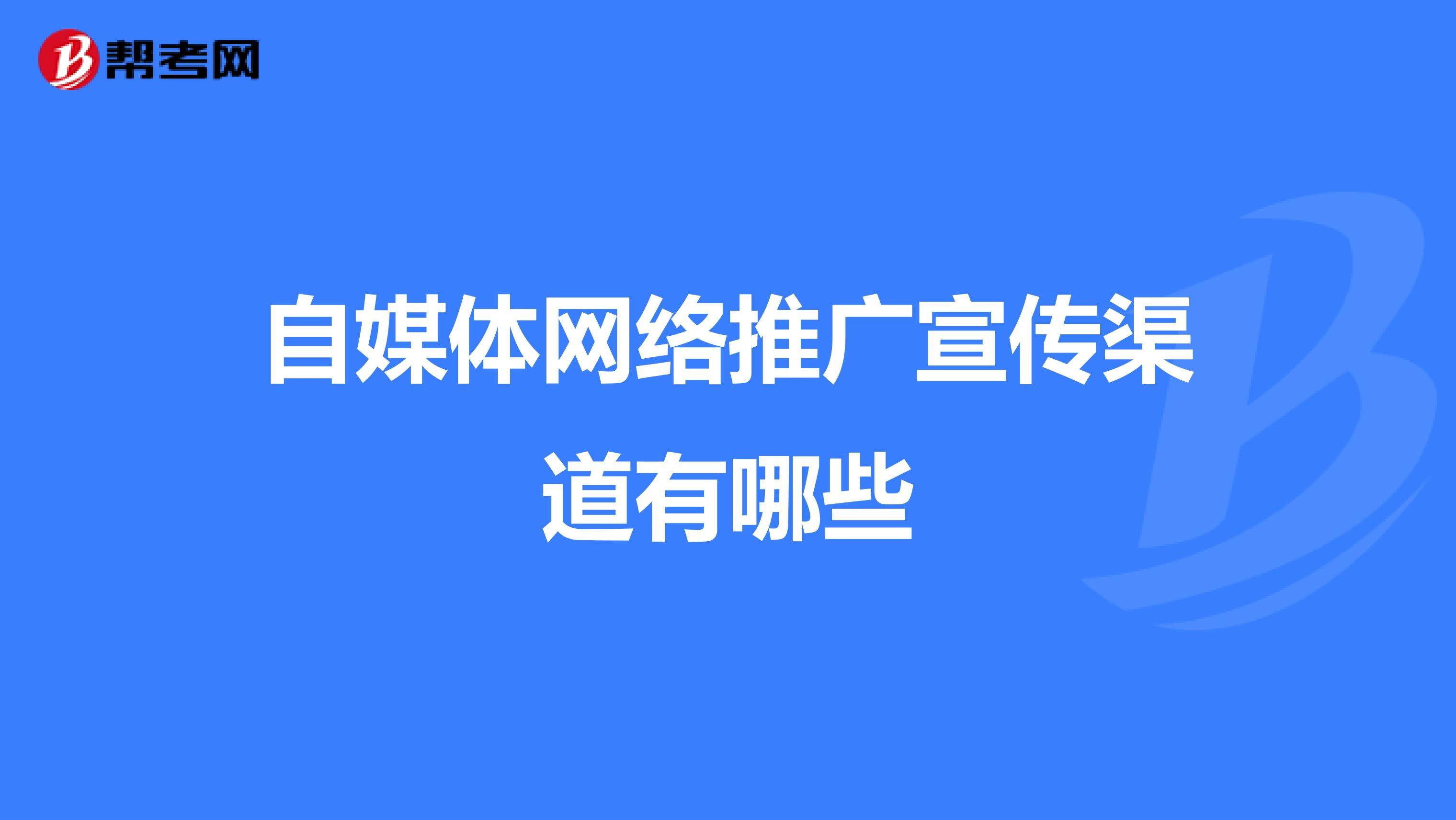 帮考网

自媒体网络推广宣传渠道有哪些